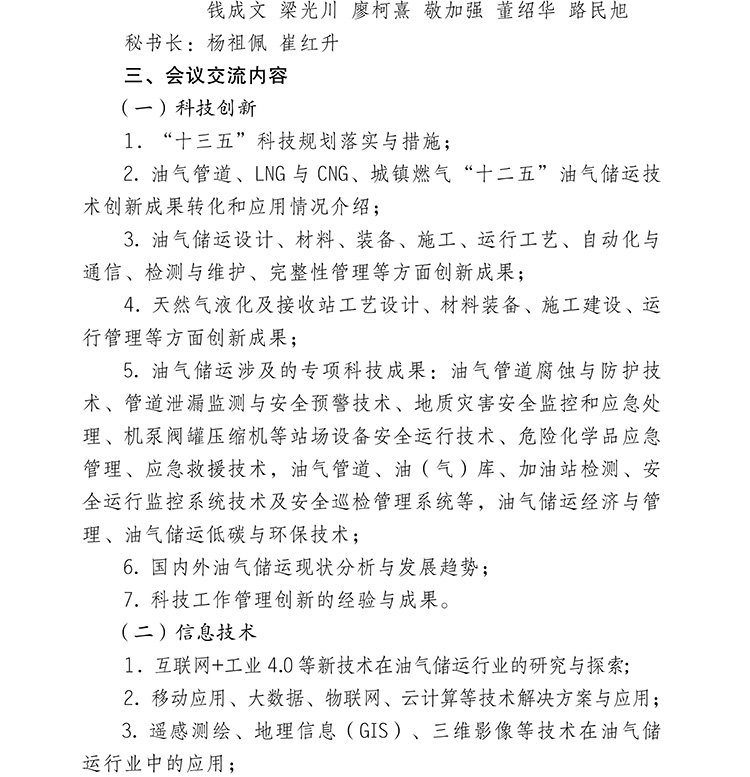 钱成文 梁光川 廖柯熹 敬加强 董绍华 路民旭

秘书长：杨祖佩 崔红升

三、会议交流内容

（一）科技创新

1．“十三五”科技规划落实与措施；

2. 油气管道、LNG 与 CNG、城镇燃气“十二五”油气储运技术创新成果转化和应用情况介绍；

3. 油气储运设计、材料、装备、施工、运行工艺、自动化与通信、检测与维护、完整性管理等方面创新成果；

4. 天然气液化及接收站工艺设计、材料装备、施工建设、运行管理等方面创新成果；

5. 油气储运涉及的专项科技成果：油气管道腐蚀与防护技术、管道泄漏监测与安全预警技术、地质灾害安全监控和应急处理、机泵阀罐压缩机等站场设备安全运行技术、危险化学品应急管理、应急救援技术，油气管道、油（气）库、加油站检测、安全运行监控系统技术及安全巡检管理系统等，油气储运经济与管理、油气储运低碳与环保技术；

6. 国内外油气储运现状分析与发展趋势；

7. 科技工作管理创新的经验与成果。

（二）信息技术

1．互联网+工业 4.0 等新技术在油气储运行业的研究与探索;

2. 移动应用、大数据、物联网、云计算等技术解决方案与应用；

3. 遥感测绘、地理信息（GIS）、三维影像等技术在油气储运行业中的应用；